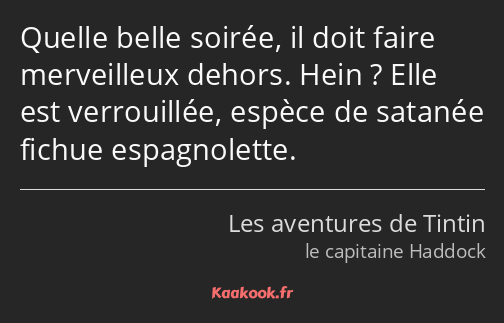 Quelle belle soirée, il doit faire merveilleux dehors. Hein ? Elle est verrouillée, espèce de satanée fichue espagnolette.

Les aventures de Tintin
le capitaine Haddock

Kaakook.fr